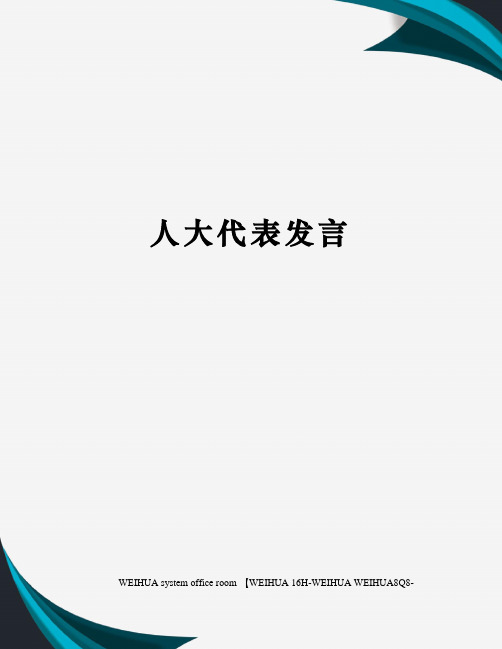 人大代表发言

WEIHUA system office room 【WEIHUA 16H-WEIHUA WEIHUA8Q8-